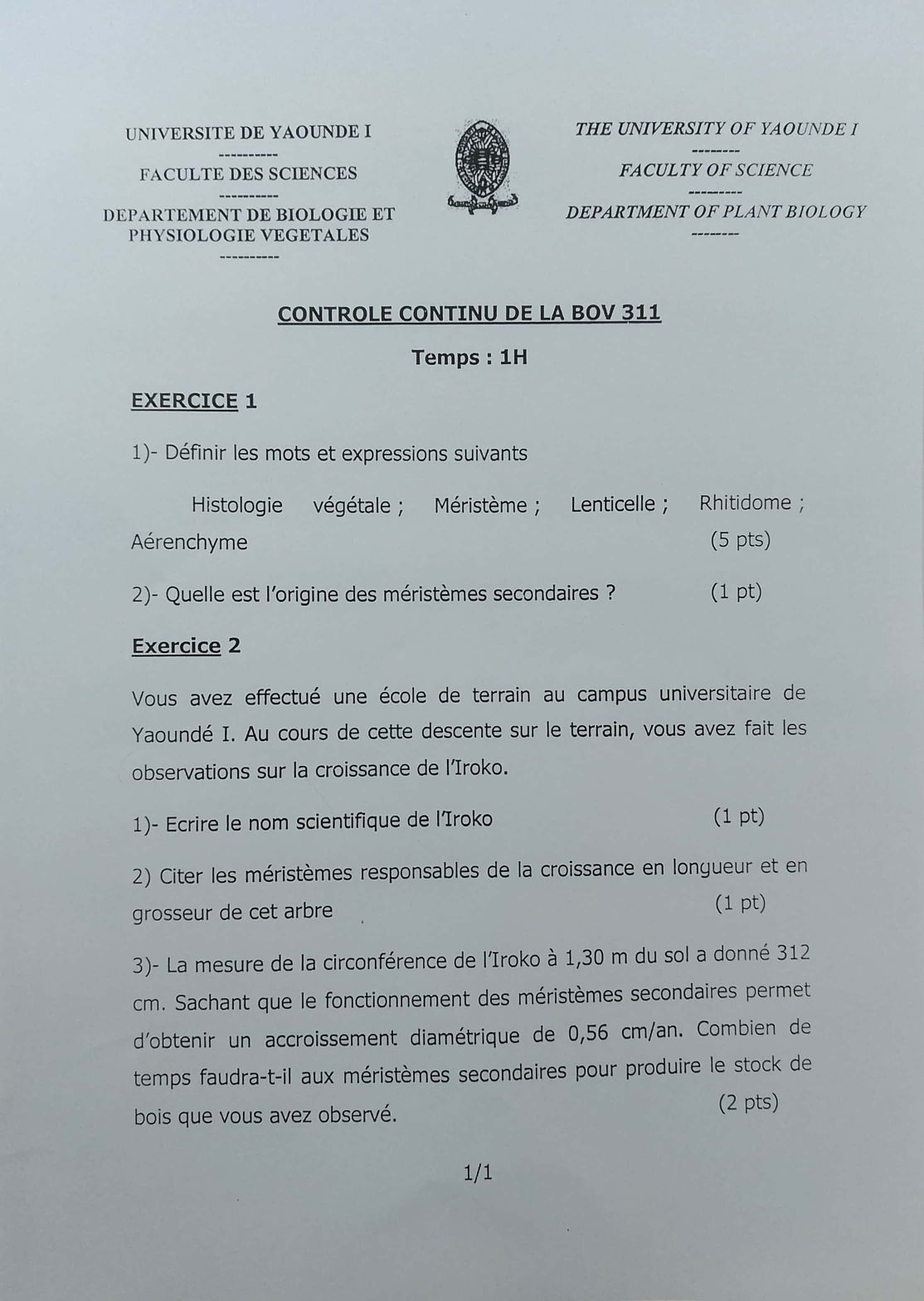 UNIVERSITE DE YAOUNDE I
----------
FACULTE DES SCIENCES
----------
DEPARTEMENT DE BIOLOGIE ET PHYSIOLOGIE VEGETALES
----------

THE UNIVERSITY OF YAOUNDE I
--------
FACULTY OF SCIENCE
---------
DEPARTMENT OF PLANT BIOLOGY
--------

CONTROLE CONTINU DE LA BOV 311

Temps : 1H

EXERCICE 1

1)- Définir les mots et expressions suivants

Histologie végétale ; Méristème ; Lenticelle ; Rhitidome ; Aérenchyme (5 pts)

2)- Quelle est l'origine des méristèmes secondaires ? (1 pt)

Exercice 2

Vous avez effectué une école de terrain au campus universitaire de Yaoundé I. Au cours de cette descente sur le terrain, vous avez fait les observations sur la croissance de l'Iroko.

1)- Ecrire le nom scientifique de l'Iroko (1 pt)

2) Citer les méristèmes responsables de la croissance en longueur et en grosseur de cet arbre (1 pt)

3)- La mesure de la circonférence de l'Iroko à 1,30 m du sol a donné 312 cm. Sachant que le fonctionnement des méristèmes secondaires permet d'obtenir un accroissement diamétrique de 0,56 cm/an. Combien de temps faudra-t-il aux méristèmes secondaires pour produire le stock de bois que vous avez observé. (2 pts)

1/1